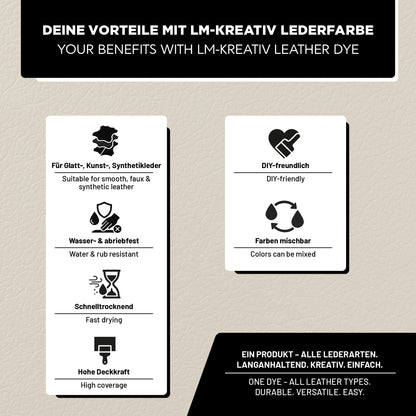 DEINE VORTEILE MIT LM-KREATIV LEDERFARBE
YOUR BENEFITS WITH LM-KREATIV LEATHER DYE

Für Glatt-, Kunst-, Synthetikleder
Suitable for smooth, faux & synthetic leather

Wasser- & abriebfest
Water & rub resistant

Schnelltrocknend
Fast drying

Hohe Deckkraft
High coverage

DIY-freundlich
DIY-friendly

Farben mischbar
Colors can be mixed

EIN PRODUKT – ALLE LEDERARTEN.
LANGANHALTEND. KREATIV. EINFACH.

ONE DYE – ALL LEATHER TYPES.
DURABLE. VERSATILE. EASY.